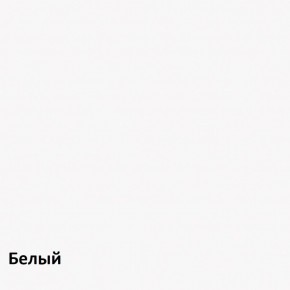 Белый